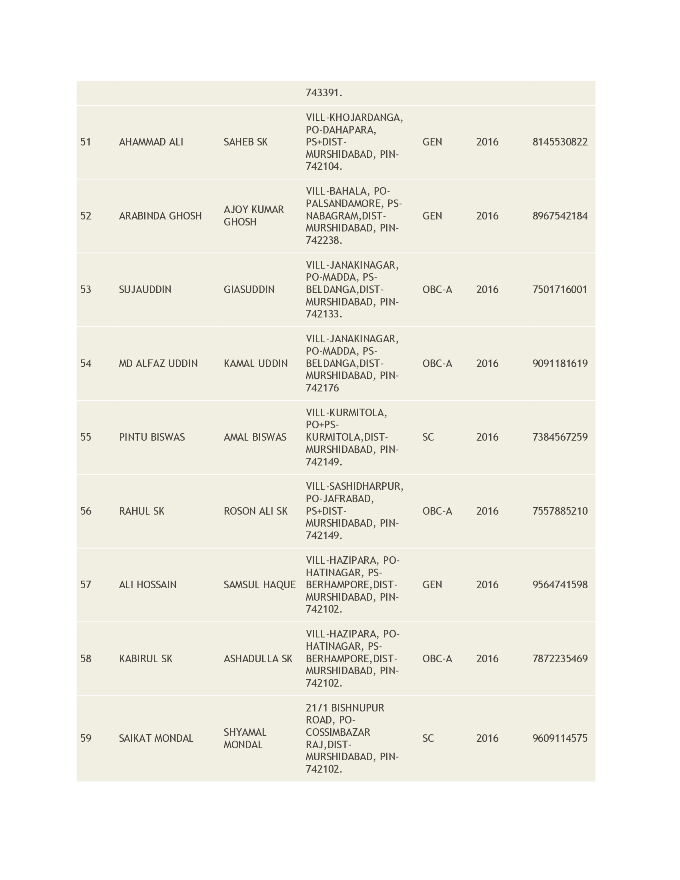 |  |  |  |  |  |  |  |
|---|---|---|---|---|---|---|
|  |  |  | 743391. |  |  |  |
| 51 | AHAMMAD ALI | SAHEB SK | VILL-KHOJARDANGA, PO-DAHAPARA, PS+DIST-MURSHIDABAD, PIN-742104. | GEN | 2016 | 8145530822 |
| 52 | ARABINDA GHOSH | AJOY KUMAR GHOSH | VILL-BAHALA, PO-PALSANDAMORE, PS-NABAGRAM,DIST-MURSHIDABAD, PIN-742238. | GEN | 2016 | 8967542184 |
| 53 | SUJAUDDIN | GIASUDDIN | VILL-JANAKINAGAR, PO-MADDA, PS-BELDANGA,DIST-MURSHIDABAD, PIN-742133. | OBC-A | 2016 | 7501716001 |
| 54 | MD ALFAZ UDDIN | KAMAL UDDIN | VILL-JANAKINAGAR, PO-MADDA, PS-BELDANGA,DIST-MURSHIDABAD, PIN-742176 | OBC-A | 2016 | 9091181619 |
| 55 | PINTU BISWAS | AMAL BISWAS | VILL-KURMITOLA, PO+PS-KURMITOLA,DIST-MURSHIDABAD, PIN-742149. | SC | 2016 | 7384567259 |
| 56 | RAHUL SK | ROSON ALI SK | VILL-SASHIDHARPUR, PO-JAFRABAD, PS+DIST-MURSHIDABAD, PIN-742149. | OBC-A | 2016 | 7557885210 |
| 57 | ALI HOSSAIN | SAMSUL HAQUE | VILL-HAZIPARA, PO-HATINAGAR, PS-BERHAMPORE,DIST-MURSHIDABAD, PIN-742102. | GEN | 2016 | 9564741598 |
| 58 | KABIRUL SK | ASHADULLA SK | VILL-HAZIPARA, PO-HATINAGAR, PS-BERHAMPORE,DIST-MURSHIDABAD, PIN-742102. | OBC-A | 2016 | 7872235469 |
| 59 | SAIKAT MONDAL | SHYAMAL MONDAL | 21/1 BISHNUPUR ROAD, PO-COSSIMBAZAR RAJ,DIST-MURSHIDABAD, PIN-742102. | SC | 2016 | 9609114575 |